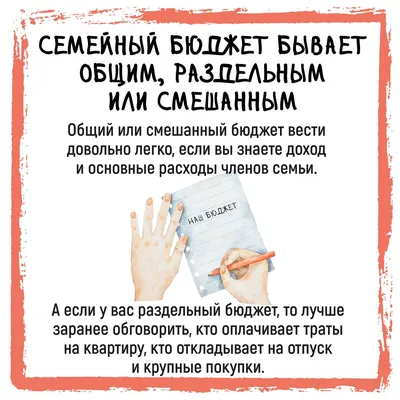 СЕМЕЙНЫЙ БЮДЖЕТ БЫВАЕТ ОБЩИМ, РАЗДЕЛЬНЫМ ИЛИ СМЕШАННЫМ

Общий или смешанный бюджет вести довольно легко, если вы знаете доход и основные расходы членов семьи.

НАШ БЮДЖЕТ

А если у вас раздельный бюджет, то лучше заранее обговорить, кто оплачивает траты на квартиру, кто откладывает на отпуск и крупные покупки.